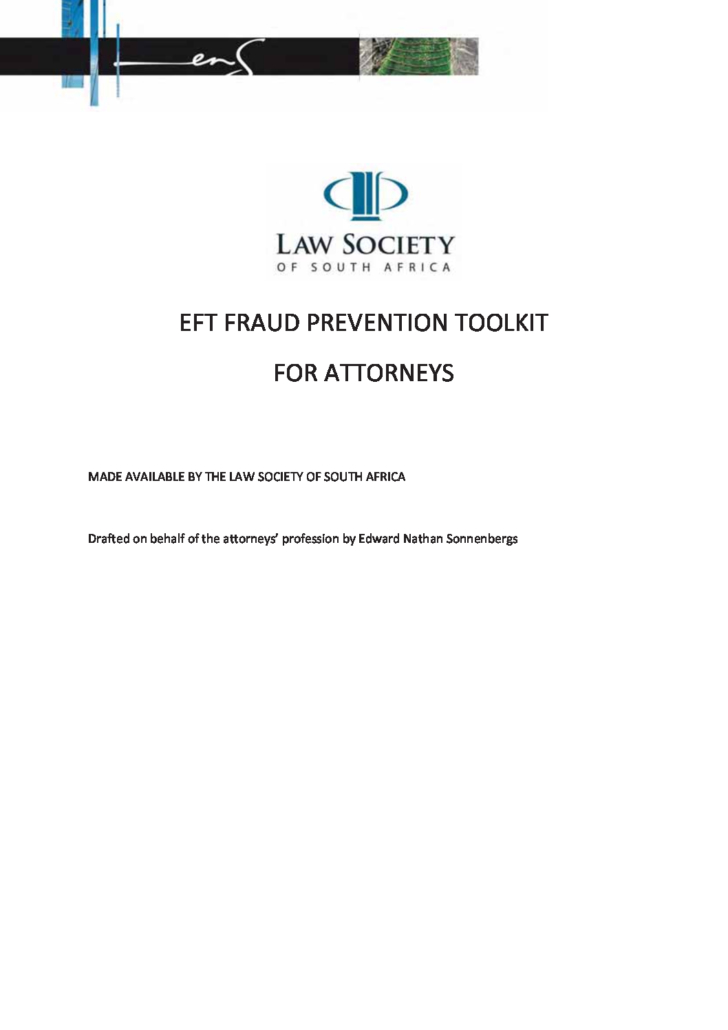 enS

LAW SOCIETY
OF SOUTH AFRICA

EFT FRAUD PREVENTION TOOLKIT

FOR ATTORNEYS

MADE AVAILABLE BY THE LAW SOCIETY OF SOUTH AFRICA

Drafted on behalf of the attorneys' profession by Edward Nathan Sonnenbergs